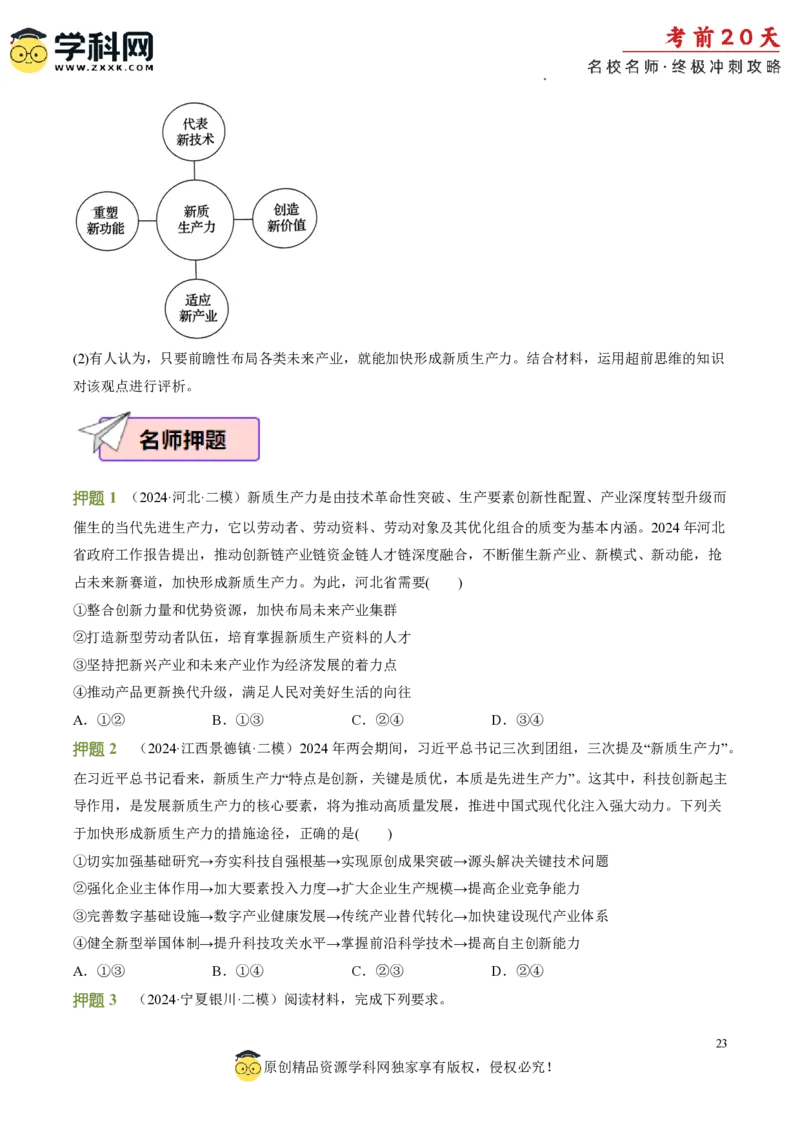 学科网
WWW.ZXXK.COM

考前20天
名校名师·终极冲刺攻略

代表新技术

重塑新功能

新质生产力

创造新价值

适应新产业

(2)有人认为，只要前瞻性布局各类未来产业，就能加快形成新质生产力。结合材料，运用超前思维的知识对该观点进行评析。

名师押题

押题 1 （2024·河北·二模）新质生产力是由技术革命性突破、生产要素创新性配置、产业深度转型升级而催生的当代先进生产力，它以劳动者、劳动资料、劳动对象及其优化组合的质变为基本内涵。2024 年河北省政府工作报告提出，推动创新链产业链资金链人才链深度融合，不断催生新产业、新模式、新动能，抢占未来新赛道，加快形成新质生产力。为此，河北省需要(　　)

①整合创新力量和优势资源，加快布局未来产业集群

②打造新型劳动者队伍，培育掌握新质生产资料的人才

③坚持把新兴产业和未来产业作为经济发展的着力点

④推动产品更新换代升级，满足人民对美好生活的向往

A. ①②　　B. ①③　　C. ②④　　D. ③④

押题 2 （2024·江西景德镇·二模）2024 年两会期间，习近平总书记三次到团组，三次提及“新质生产力”。在习近平总书记看来，新质生产力“特点是创新，关键是质优，本质是先进生产力”。这其中，科技创新起主导作用，是发展新质生产力的核心要素，将为推动高质量发展，推进中国式现代化注入强大动力。下列关于加快形成新质生产力的措施途径，正确的是(　　)

①切实加强基础研究→夯实科技自强根基→实现原创成果突破→源头解决关键技术问题

②强化企业主体作用→加大要素投入力度→扩大企业生产规模→提高企业竞争能力

③完善数字基础设施→数字产业健康发展→传统产业替代转化→加快建设现代产业体系

④健全新型举国体制→提升科技攻关水平→掌握前沿科学技术→提高自主创新能力

A. ①③　　B. ①④　　C. ②③　　D. ②④

押题 3 （2024·宁夏银川·二模）阅读材料，完成下列要求。

23

原创精品资源学科网独家享有版权，侵权必究！